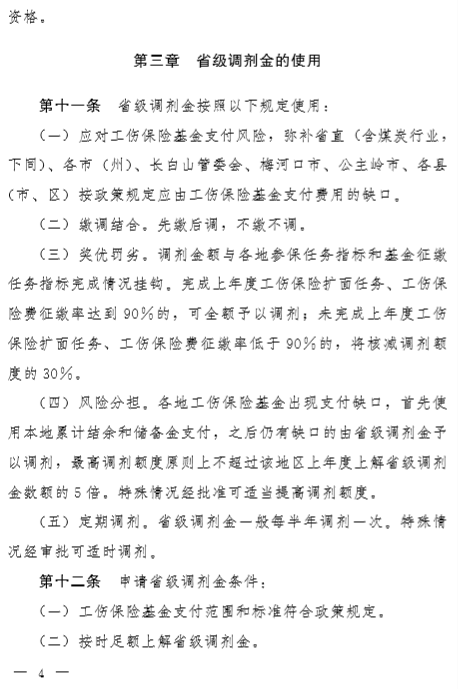 资格。

第三章　省级调剂金的使用

第十一条　省级调剂金按照以下规定使用：

（一）应对工伤保险基金支付风险，弥补省直（含煤炭行业，下同）、各市（州）、长白山管委会、梅河口市、公主岭市、各县（市、区）按政策规定应由工伤保险基金支付费用的缺口。

（二）缴调结合。先缴后调，不缴不调。

（三）奖优罚劣。调剂金额与各地参保任务指标和基金征缴任务指标完成情况挂钩。完成上年度工伤保险扩面任务、工伤保险费征缴率达到90%的，可全额予以调剂；未完成上年度工伤保险扩面任务、工伤保险费征缴率低于90%的，将核减调剂额度的30%。

（四）风险分担。各地工伤保险基金出现支付缺口，首先使用本地累计结余和储备金支付，之后仍有缺口的由省级调剂金予以调剂，最高调剂额度原则上不超过该地区上年度上解省级调剂金数额的5倍。特殊情况经批准可适当提高调剂额度。

（五）定期调剂。省级调剂金一般每半年调剂一次。特殊情况经审批可适时调剂。

第十二条　申请省级调剂金条件：

（一）工伤保险基金支付范围和标准符合政策规定。

（二）按时足额上解省级调剂金。

— 4 —